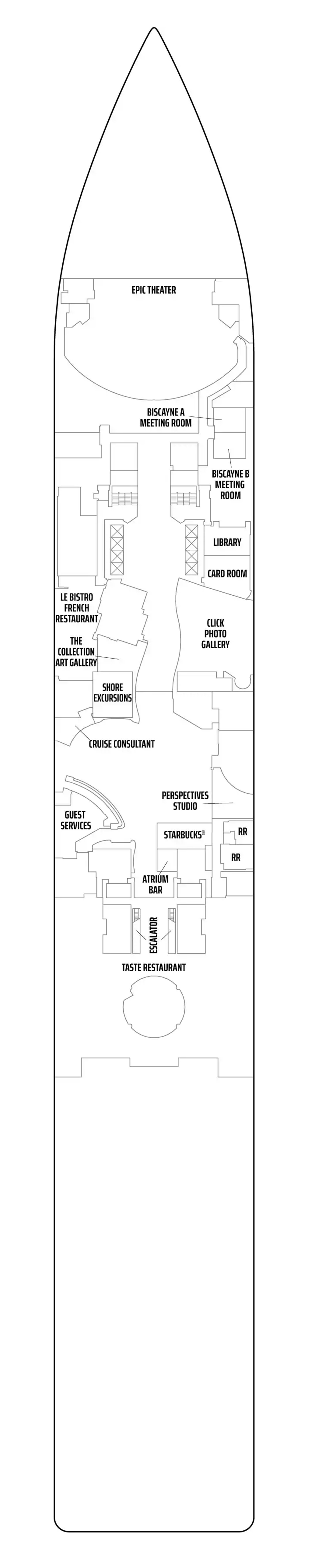 EPIC THEATER

BISCAYNE A MEETING ROOM

BISCAYNE B MEETING ROOM

LIBRARY

CARD ROOM

LE BISTRO FRENCH RESTAURANT

CLICK PHOTO GALLERY

THE COLLECTION ART GALLERY

SHORE EXCURSIONS

CRUISE CONSULTANT

PERSPECTIVES STUDIO

GUEST SERVICES

STARBUCKS®

RR

RR

ATRIUM BAR

ESCALATOR

TASTE RESTAURANT